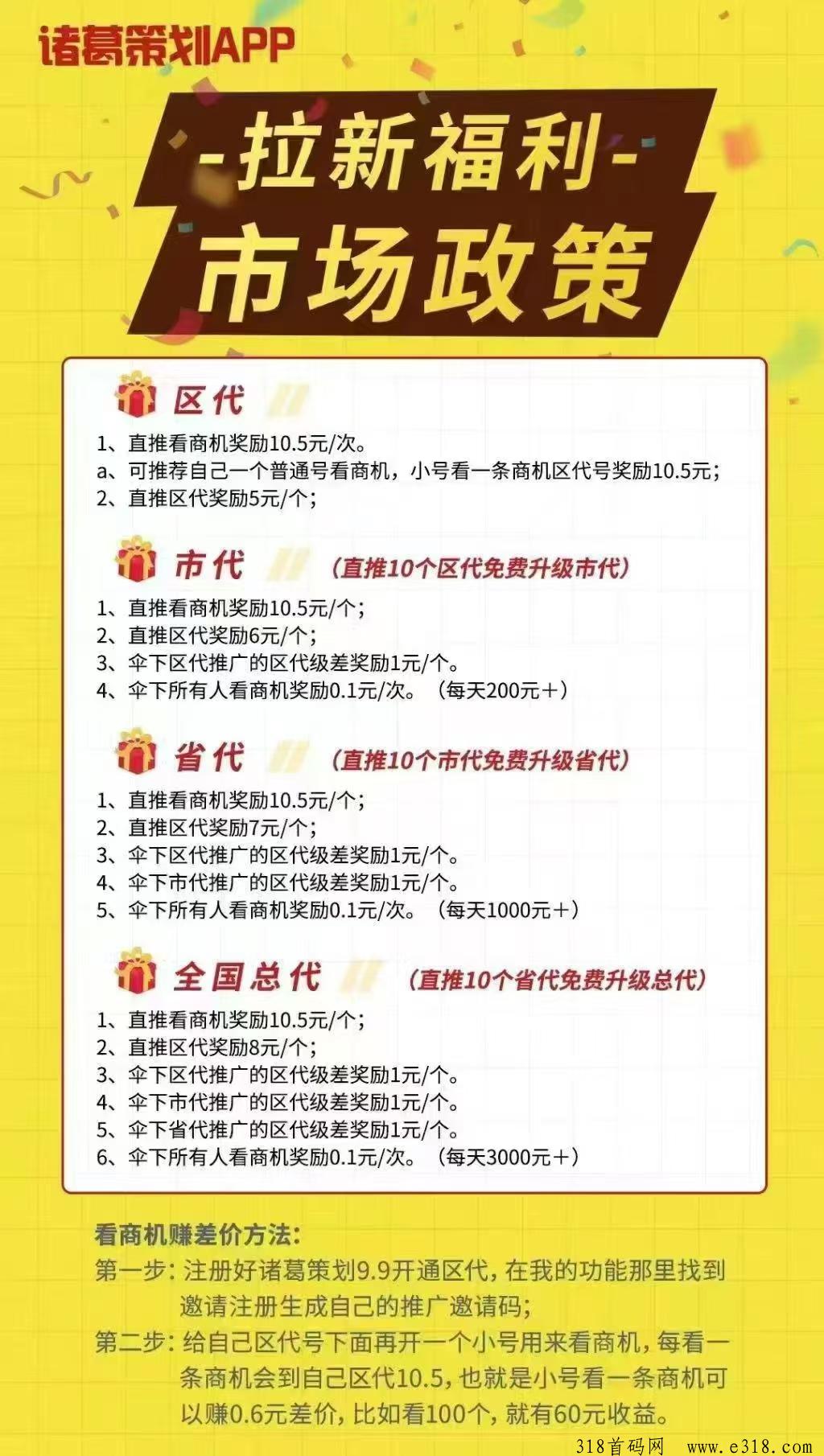 诸葛策划APP

-拉新福利-

市场政策

区代

1、直推看商机奖励10.5元/次。
a、可推荐自己一个普通号看商机，小号看一条商机区代号奖励10.5元；
2、直推区代奖励5元/个；

市代 （直推10个区代免费升级市代）

1、直推看商机奖励10.5元/个；
2、直推区代奖励6元/个；
3、伞下区代推广的区代级差奖励1元/个。
4、伞下所有人看商机奖励0.1元/次。（每天200元+）

省代 （直推10个市代免费升级省代）

1、直推看商机奖励10.5元/个；
2、直推区代奖励7元/个；
3、伞下区代推广的区代级差奖励1元/个。
4、伞下市代推广的区代级差奖励1元/个。
5、伞下所有人看商机奖励0.1元/次。（每天1000元+）

全国总代 （直推10个省代免费升级总代）

1、直推看商机奖励10.5元/个；
2、直推区代奖励8元/个；
3、伞下区代推广的区代级差奖励1元/个。
4、伞下市代推广的区代级差奖励1元/个。
5、伞下省代推广的区代级差奖励1元/个。
6、伞下所有人看商机奖励0.1元/次。（每天3000元+）

看商机赚差价方法：
第一步：注册好诸葛策划9.9开通区代，在我的功能那里找到邀请注册生成自己的推广邀请码；
第二步：给自己区代号下面再开一个小号用来看商机，每看一条商机会到自己区代10.5，也就是小号看一条商机可以赚0.6元差价，比如看100个，就有60元收益。

318首码网 www.e318.com